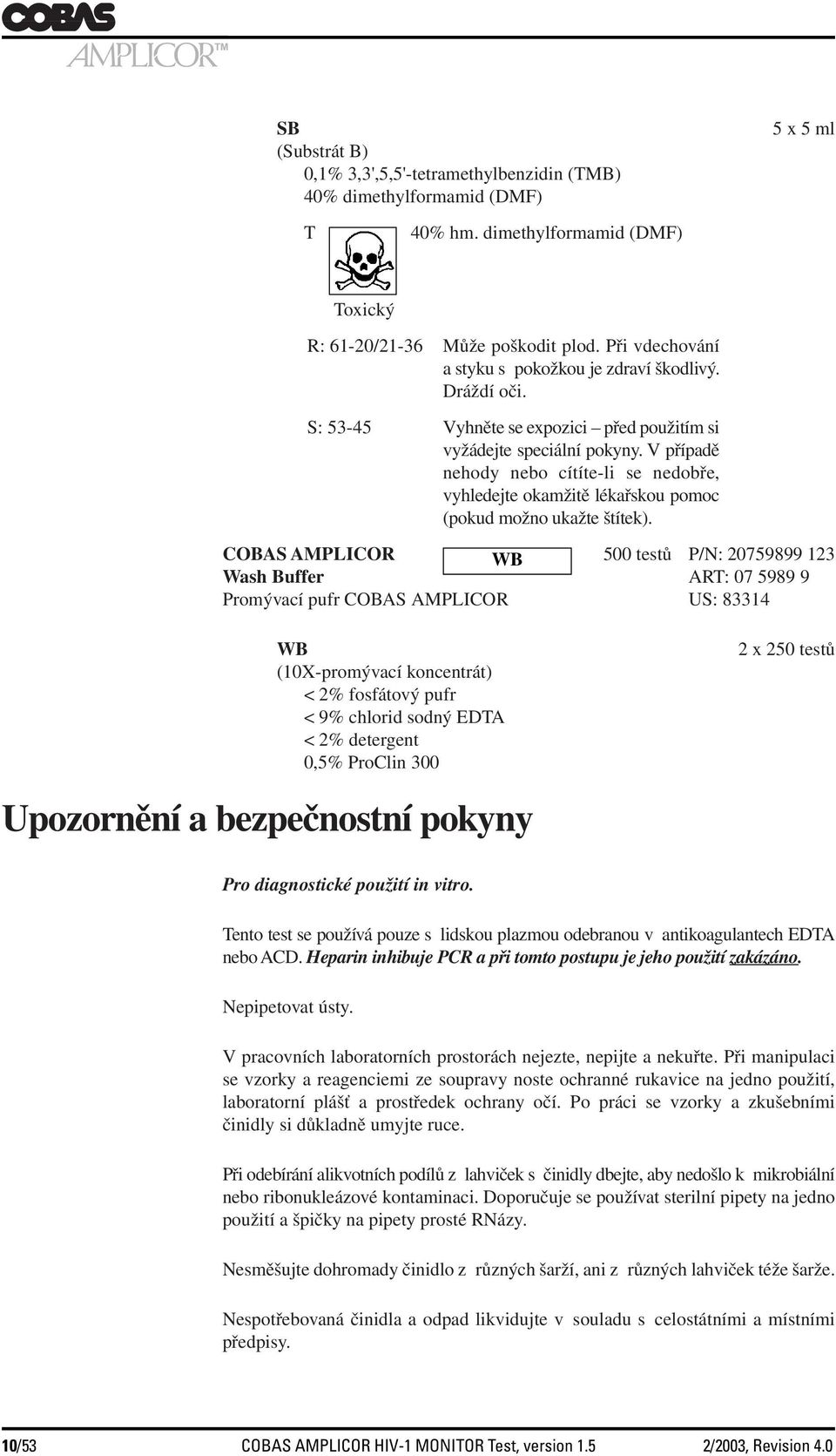 COBAS
AMPLICOR™

SB 5 x 5 ml
(Substrát B)
0,1% 3,3',5,5'-tetramethylbenzidin (TMB)
40% dimethylformamid (DMF)

T 40% hm. dimethylformamid (DMF)

Toxický

R: 61-20/21-36 Může poškodit plod. Při vdechování a styku s pokožkou je zdraví škodlivý. Dráždí oči.

S: 53-45 Vyhněte se expozici – před použitím si vyžádejte speciální pokyny. V případě nehody nebo cítíte-li se nedobře, vyhledejte okamžitě lékařskou pomoc (pokud možno ukažte štítek).

COBAS AMPLICOR WB 500 testů P/N: 20759899 123
Wash Buffer ART: 07 5989 9
Promývací pufr COBAS AMPLICOR US: 83314

WB 2 x 250 testů
(10X-promývací koncentrát)
< 2% fosfátový pufr
< 9% chlorid sodný EDTA
< 2% detergent
0,5% ProClin 300

Upozornění a bezpečnostní pokyny

Pro diagnostické použití in vitro.

Tento test se používá pouze s lidskou plazmou odebranou v antikoagulantech EDTA nebo ACD. Heparin inhibuje PCR a při tomto postupu je jeho použití zakázáno.

Nepipetovat ústy.

V pracovních laboratorních prostorách nejezte, nepijte a nekuřte. Při manipulaci se vzorky a reagenciemi ze soupravy noste ochranné rukavice na jedno použití, laboratorní plášť a prostředek ochrany očí. Po práci se vzorky a zkušebními činidly si důkladně umyjte ruce.

Při odebírání alikvotních podílů z lahviček s činidly dbejte, aby nedošlo k mikrobiální nebo ribonukleázové kontaminaci. Doporučuje se používat sterilní pipety na jedno použití a špičky na pipety prosté RNázy.

Nesměšujte dohromady činidlo z různých šarží, ani z různých lahviček téže šarže.

Nespotřebovaná činidla a odpad likvidujte v souladu s celostátními a místními předpisy.

10/53 COBAS AMPLICOR HIV-1 MONITOR Test, version 1.5 2/2003, Revision 4.0